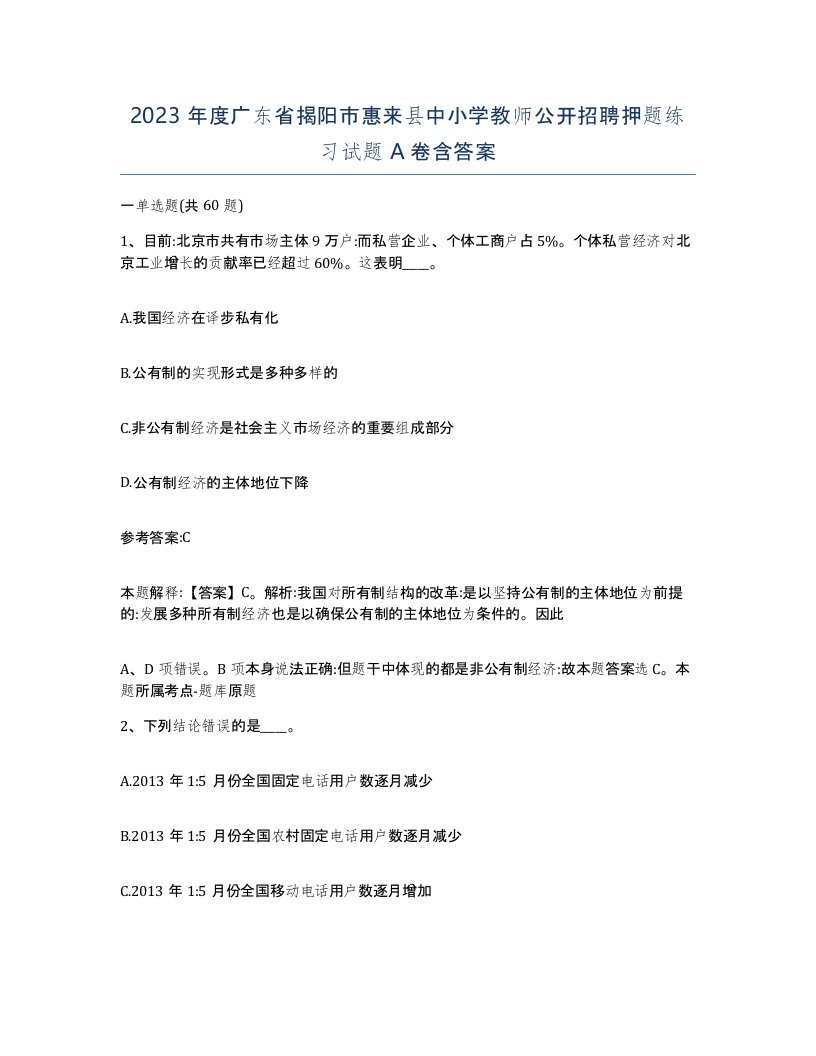 2023 年度广东省揭阳市惠来县中小学教师公开招聘押题练习试题 A 卷含答案

一单选题(共 60 题)

1、目前:北京市共有市场主体 9 万户:而私营企业、个体工商户占 5%。个体私营经济对北京工业增长的贡献率已经超过 60%。这表明____。

A.我国经济在译步私有化

B.公有制的实现形式是多种多样的

C.非公有制经济是社会主义市场经济的重要组成部分

D.公有制经济的主体地位下降

参考答案:C

本题解释:【答案】C。解析:我国对所有制结构的改革:是以坚持公有制的主体地位为前提的:发展多种所有制经济也是以确保公有制的主体地位为条件的。因此

A、D 项错误。B 项本身说法正确:但题干中体现的都是非公有制经济:故本题答案选 C。本题所属考点-题库原题

2、下列结论错误的是____。

A.2013 年 1:5 月份全国固定电话用户数逐月减少

B.2013 年 1:5 月份全国农村固定电话用户数逐月减少

C.2013 年 1:5 月份全国移动电话用户数逐月增加